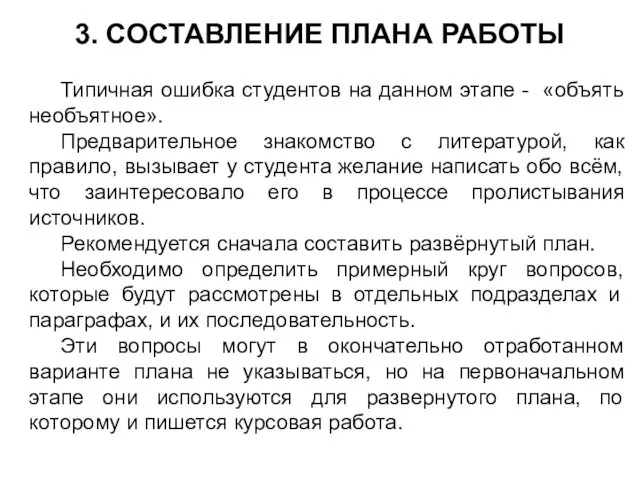 3. СОСТАВЛЕНИЕ ПЛАНА РАБОТЫ

Типичная ошибка студентов на данном этапе - «объять необъятное».

Предварительное знакомство с литературой, как правило, вызывает у студента желание написать обо всём, что заинтересовало его в процессе пролистывания источников.

Рекомендуется сначала составить развёрнутый план.

Необходимо определить примерный круг вопросов, которые будут рассмотрены в отдельных подразделах и параграфах, и их последовательность.

Эти вопросы могут в окончательно отработанном варианте плана не указываться, но на первоначальном этапе они используются для развернутого плана, по которому и пишется курсовая работа.